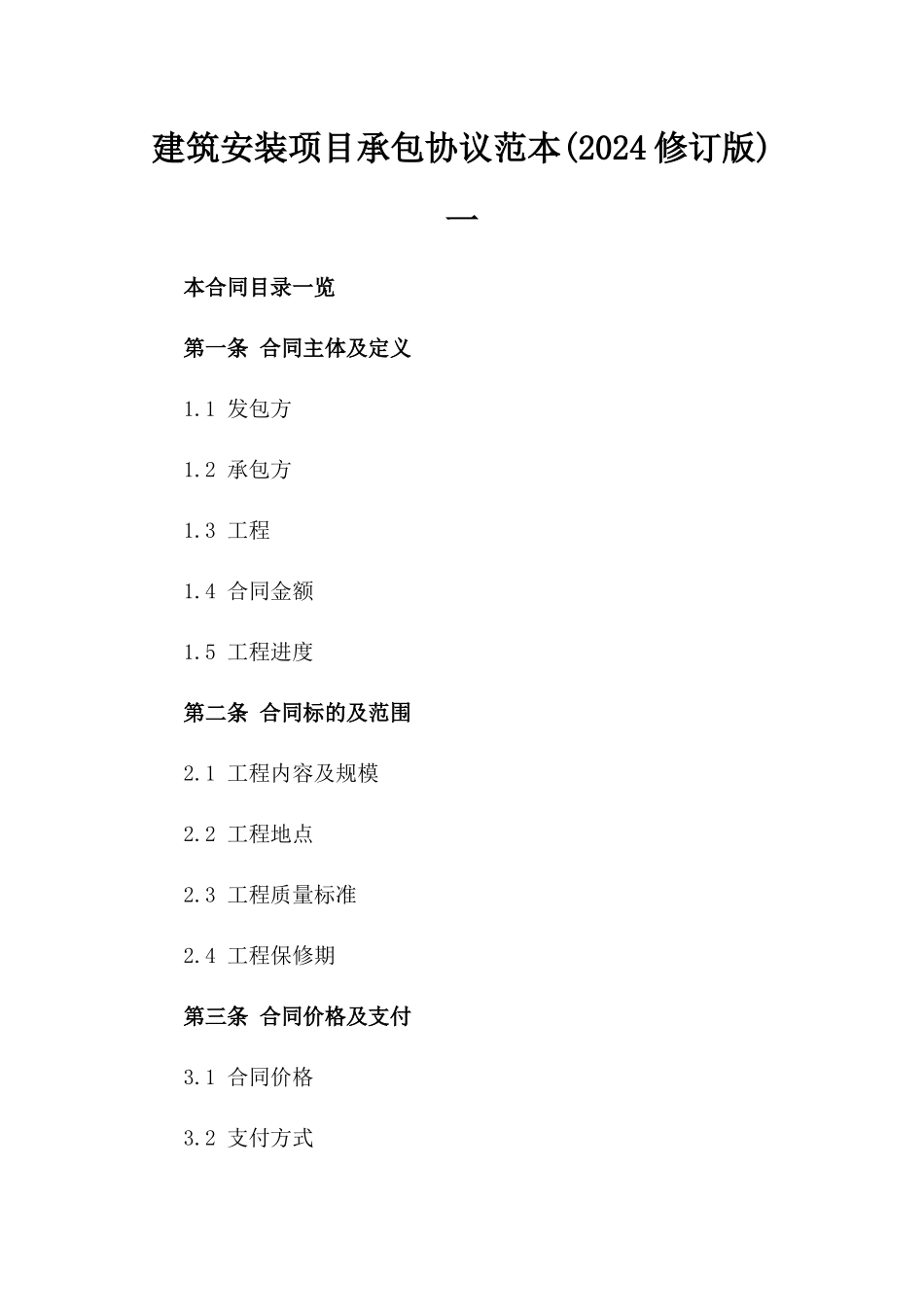 建筑安装项目承包协议范本(2024修订版)

一

本合同目录一览

第一条 合同主体及定义

1.1 发包方

1.2 承包方

1.3 工程

1.4 合同金额

1.5 工程进度

第二条 合同标的及范围

2.1 工程内容及规模

2.2 工程地点

2.3 工程质量标准

2.4 工程保修期

第三条 合同价格及支付

3.1 合同价格

3.2 支付方式